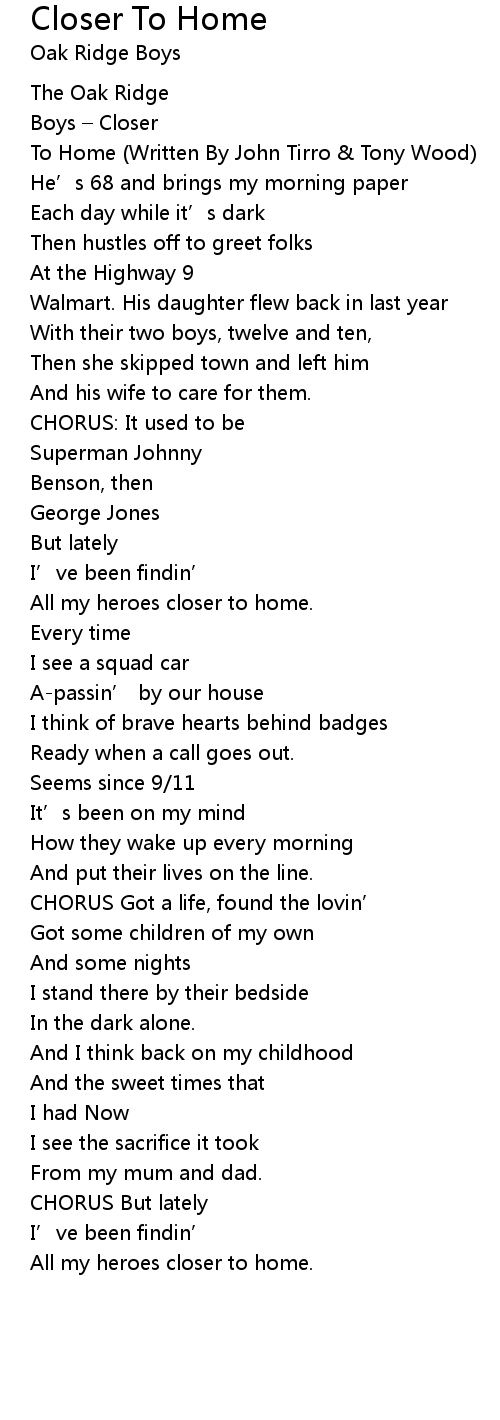 Closer To Home
Oak Ridge Boys

The Oak Ridge Boys – Closer To Home (Written By John Tirro & Tony Wood)
He’s 68 and brings my morning paper
Each day while it’s dark
Then hustles off to greet folks
At the Highway 9
Walmart. His daughter flew back in last year
With their two boys, twelve and ten,
Then she skipped town and left him
And his wife to care for them.
CHORUS: It used to be
Superman Johnny
Benson, then
George Jones
But lately
I’ve been findin’
All my heroes closer to home.
Every time
I see a squad car
A-passin’ by our house
I think of brave hearts behind badges
Ready when a call goes out.
Seems since 9/11
It’s been on my mind
How they wake up every morning
And put their lives on the line.
CHORUS Got a life, found the lovin’
Got some children of my own
And some nights
I stand there by their bedside
In the dark alone.
And I think back on my childhood
And the sweet times that
I had Now
I see the sacrifice it took
From my mum and dad.
CHORUS But lately
I’ve been findin’
All my heroes closer to home.